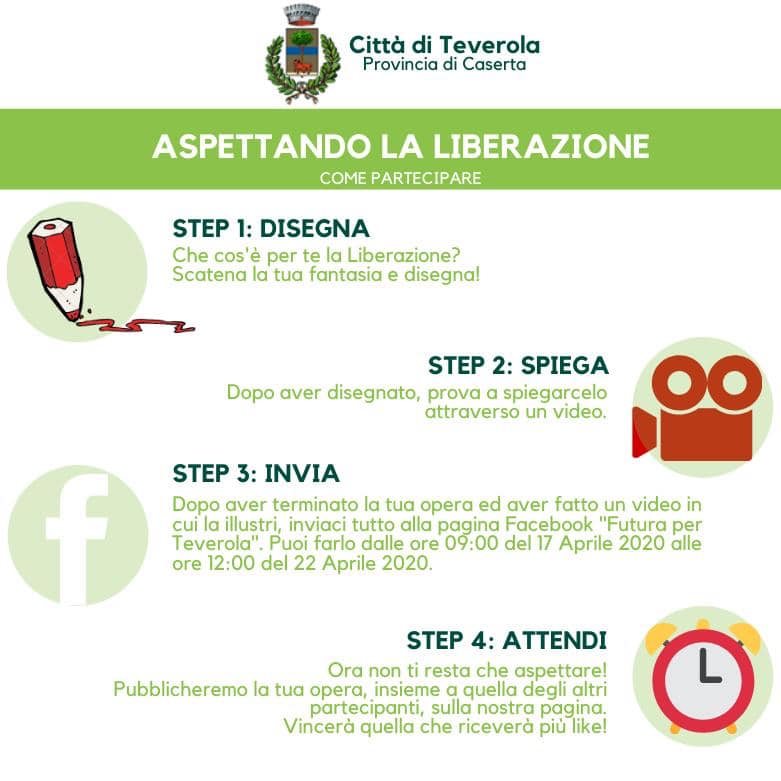 Città di Teverola
Provincia di Caserta

ASPETTANDO LA LIBERAZIONE
COME PARTECIPARE

STEP 1: DISEGNA
Che cos'è per te la Liberazione?
Scatena la tua fantasia e disegna!

STEP 2: SPIEGA
Dopo aver disegnato, prova a spiegarcelo attraverso un video.

STEP 3: INVIA
Dopo aver terminato la tua opera ed aver fatto un video in cui la illustri, inviaci tutto alla pagina Facebook "Futura per Teverola". Puoi farlo dalle ore 09:00 del 17 Aprile 2020 alle ore 12:00 del 22 Aprile 2020.

STEP 4: ATTENDI
Ora non ti resta che aspettare!
Pubblicheremo la tua opera, insieme a quella degli altri partecipanti, sulla nostra pagina.
Vincerà quella che riceverà più like!